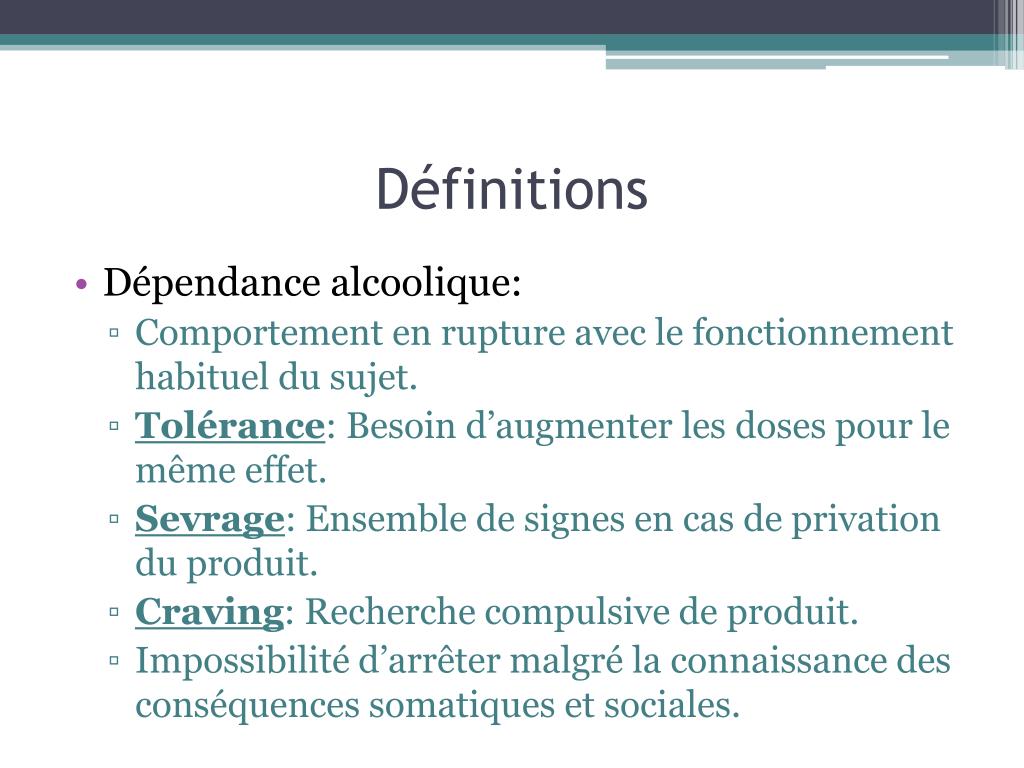 Définitions

• Dépendance alcoolique:
▫ Comportement en rupture avec le fonctionnement habituel du sujet.
▫ Tolérance: Besoin d’augmenter les doses pour le même effet.
▫ Sevrage: Ensemble de signes en cas de privation du produit.
▫ Craving: Recherche compulsive de produit.
▫ Impossibilité d’arrêter malgré la connaissance des conséquences somatiques et sociales.